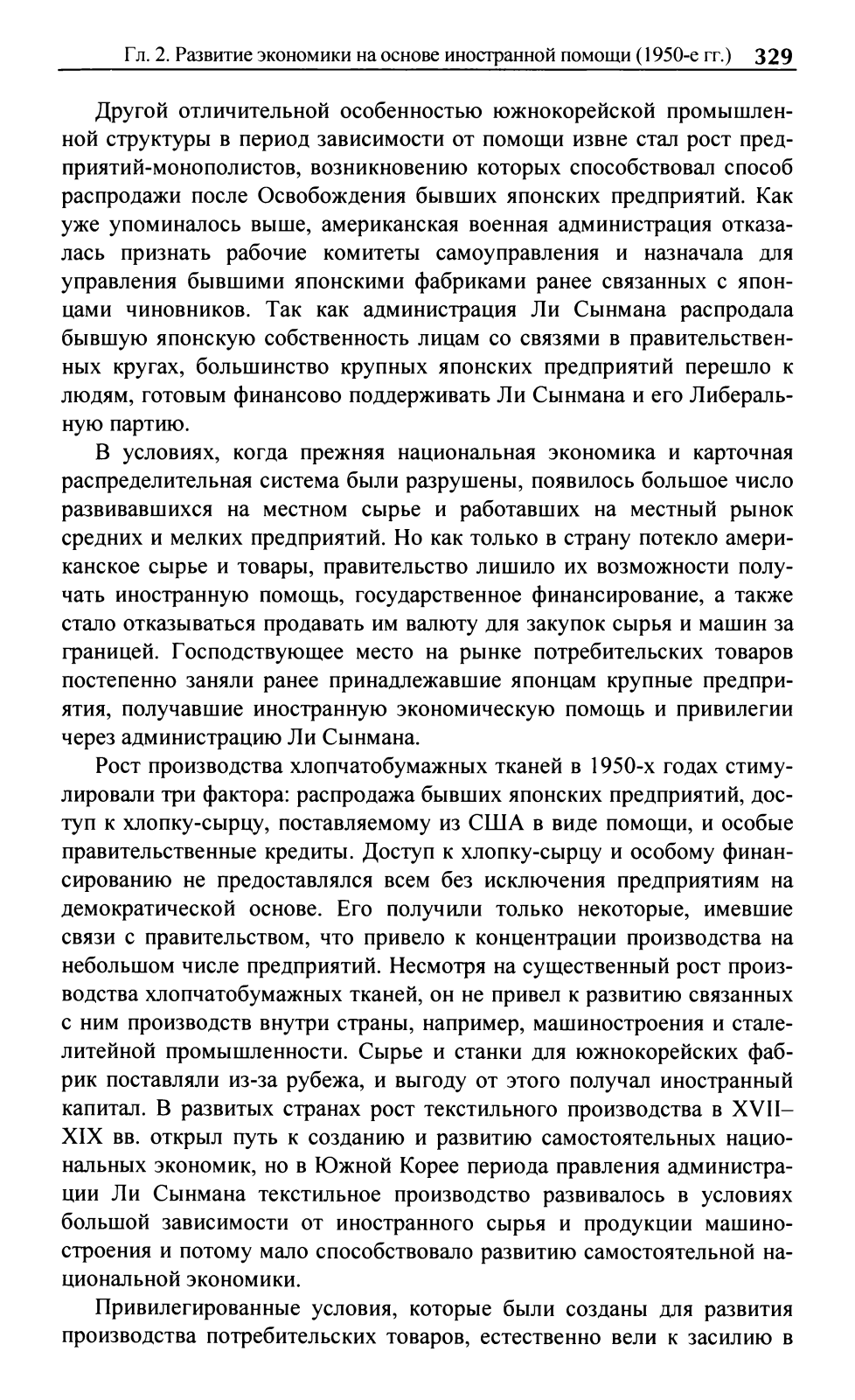 Гл. 2. Развитие экономики на основе иностранной помощи (1950-е гг.) 329

Другой отличительной особенностью южнокорейской промышленной структуры в период зависимости от помощи извне стал рост предприятий-монополистов, возникновению которых способствовал способ распродажи после Освобождения бывших японских предприятий. Как уже упоминалось выше, американская военная администрация отказалась признать рабочие комитеты самоуправления и назначала для управления бывшими японскими фабриками ранее связанных с японцами чиновников. Так как администрация Ли Сынмана распродала бывшую японскую собственность лицам со связями в правительственных кругах, большинство крупных японских предприятий перешло к людям, готовым финансово поддерживать Ли Сынмана и его Либеральную партию.

В условиях, когда прежняя национальная экономика и карточная распределительная система были разрушены, появилось большое число развивавшихся на местном сырье и работавших на местный рынок средних и мелких предприятий. Но как только в страну потекло американское сырье и товары, правительство лишило их возможности получать иностранную помощь, государственное финансирование, а также стало отказываться продавать им валюту для закупок сырья и машин за границей. Господствующее место на рынке потребительских товаров постепенно заняли ранее принадлежавшие японцам крупные предприятия, получавшие иностранную экономическую помощь и привилегии через администрацию Ли Сынмана.

Рост производства хлопчатобумажных тканей в 1950-х годах стимулировали три фактора: распродажа бывших японских предприятий, доступ к хлопку-сырцу, поставляемому из США в виде помощи, и особые правительственные кредиты. Доступ к хлопку-сырцу и особому финансированию не предоставлялся всем без исключения предприятиям на демократической основе. Его получили только некоторые, имевшие связи с правительством, что привело к концентрации производства на небольшом числе предприятий. Несмотря на существенный рост производства хлопчатобумажных тканей, он не привел к развитию связанных с ним производств внутри страны, например, машиностроения и сталелитейной промышленности. Сырье и станки для южнокорейских фабрик поставляли из-за рубежа, и выгоду от этого получал иностранный капитал. В развитых странах рост текстильного производства в XVII–XIX вв. открыл путь к созданию и развитию самостоятельных национальных экономик, но в Южной Корее периода правления администрации Ли Сынмана текстильное производство развивалось в условиях большой зависимости от иностранного сырья и продукции машиностроения и потому мало способствовало развитию самостоятельной национальной экономики.

Привилегированные условия, которые были созданы для развития производства потребительских товаров, естественно вели к засилию в